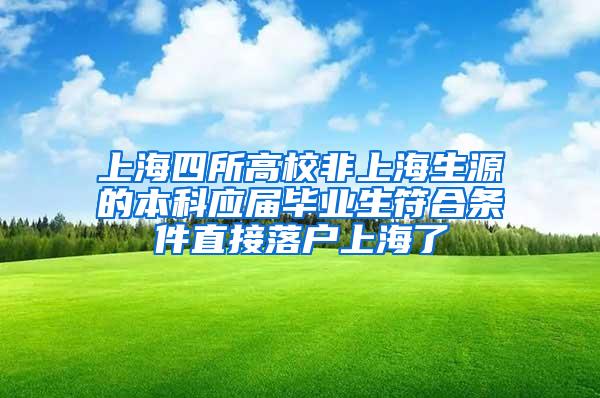 上海四所高校非上海生源的本科应届毕业生符合条件直接落户上海了